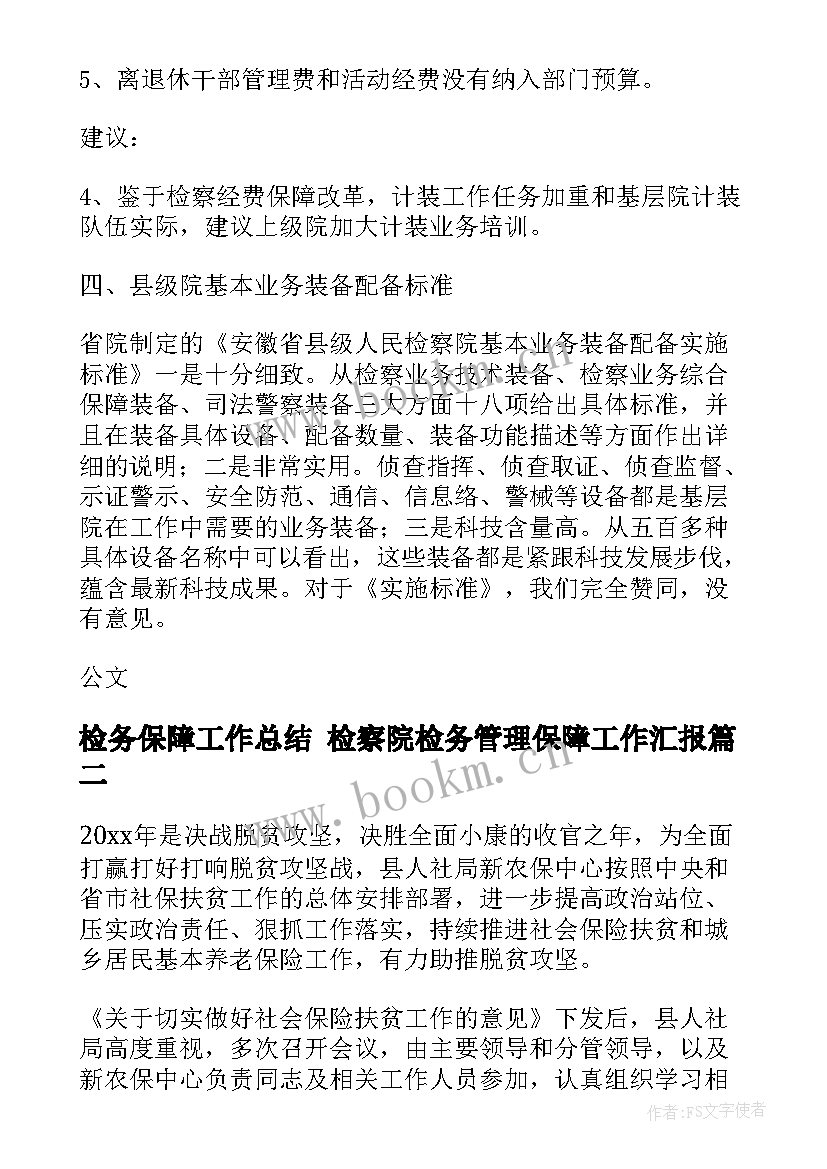 5、离退休干部管理费和活动经费没有纳入部门预算。

建议：

4、鉴于检察经费保障改革，计装工作任务加重和基层院计装队伍实际，建议上级院加大计装业务培训。

四、县级院基本业务装备配备标准

省院制定的《安徽省县级人民检察院基本业务装备配备实施标准》一是十分细致。从检察业务技术装备、检察业务综合保障装备、司法警察装备三大方面十八项给出具体标准，并且在装备具体设备、配备数量、装备功能描述等方面作出详细的说明；二是非常实用。侦查指挥、侦查取证、侦查监督、示证警示、安全防范、通信、信息络、警械等设备都是基层院在工作中需要的业务装备；三是科技含量高。从五百多种具体设备名称中可以看出，这些装备都是紧跟科技发展步伐，蕴含最新科技成果。对于《实施标准》，我们完全赞同，没有意见。

公文

检务保障工作总结 检察院检务管理保障工作汇报篇二

www.bookm.cn

20xx年是决战脱贫攻坚，决胜全面小康的收官之年，为全面打赢打好打响脱贫攻坚战，县人社局新农保中心按照中央和省市社保扶贫工作的总体安排部署，进一步提高政治站位、压实政治责任、狠抓工作落实，持续推进社会保险扶贫和城乡居民基本养老保险工作，有力助推脱贫攻坚。

《关于切实做好社会保险扶贫工作的意见》下发后，县人社局高度重视，多次召开会议，由主要领导和分管领导，以及新农保中心负责同志及相关工作人员参加，认真组织学习相

作者：FS文字使者